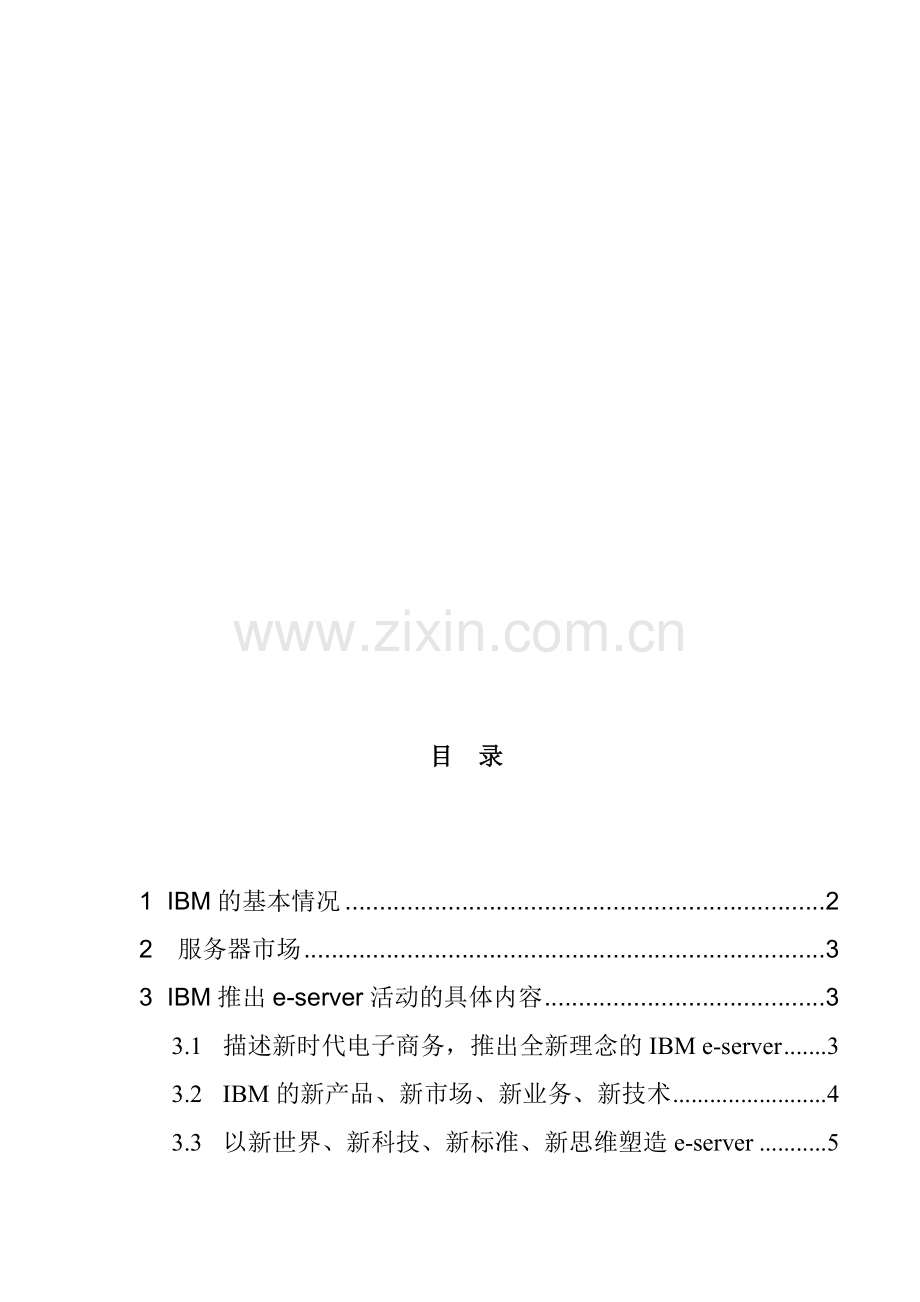 目 录

1 IBM的基本情况 2

2 服务器市场 3

3 IBM推出e-server活动的具体内容 3

3.1 描述新时代电子商务，推出全新理念的IBM e-server 3

3.2 IBM的新产品、新市场、新业务、新技术 4

3.3 以新世界、新科技、新标准、新思维塑造e-server 5

www.zixin.com.cn